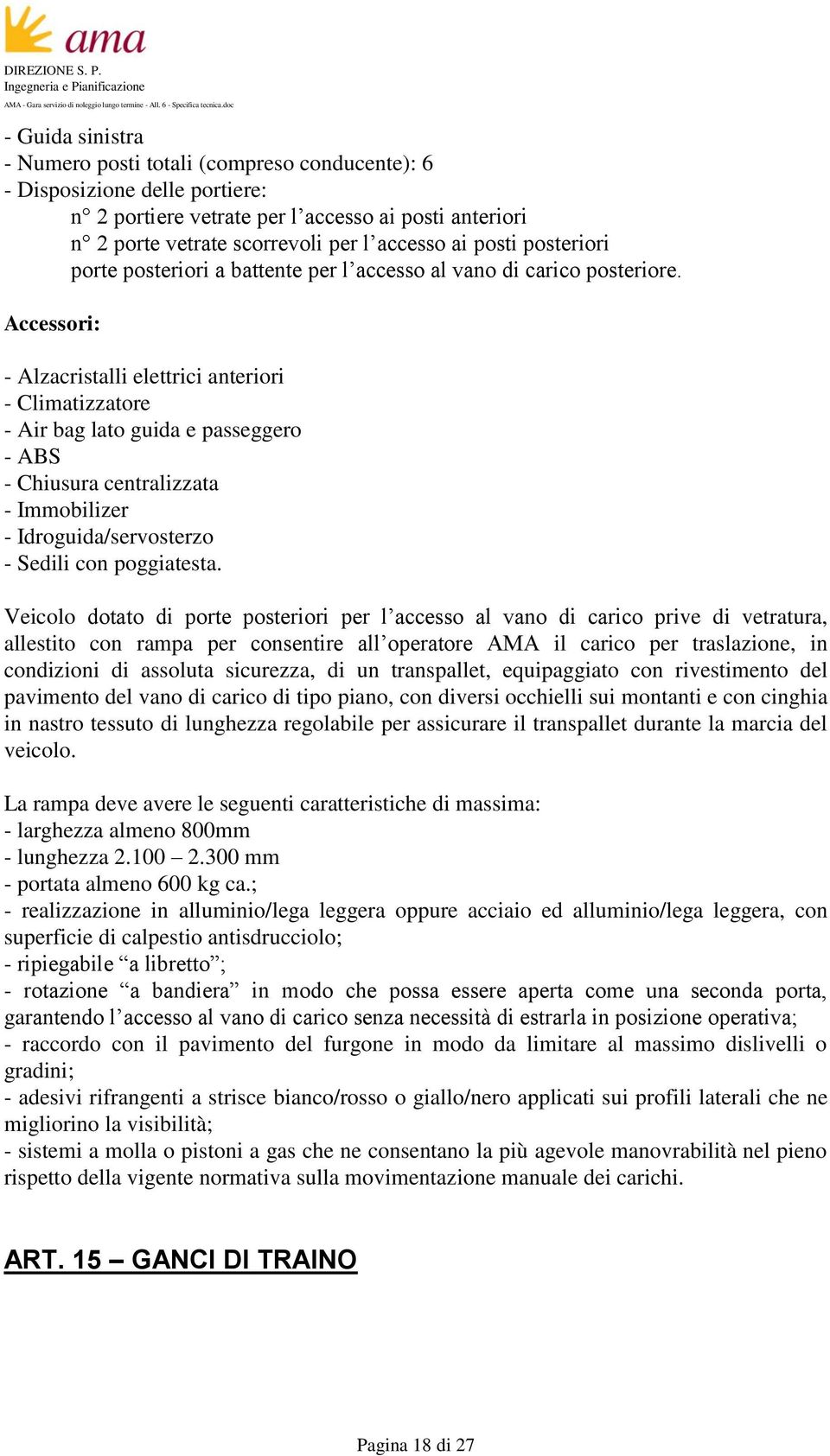 ama
DIREZIONE S. P.
Ingegneria e Pianificazione
AMA - Gara servizio di noleggio lungo termine - All. 6 - Specifica tecnica.doc

- Guida sinistra
- Numero posti totali (compreso conducente): 6
- Disposizione delle portiere:
n° 2 portiere vetrate per l’accesso ai posti anteriori
n° 2 porte vetrate scorrevoli per l’accesso ai posti posteriori
porte posteriori a battente per l’accesso al vano di carico posteriore.

Accessori:

- Alzacristalli elettrici anteriori
- Climatizzatore
- Air bag lato guida e passeggero
- ABS
- Chiusura centralizzata
- Immobilizer
- Idroguida/servosterzo
- Sedili con poggiatesta.

Veicolo dotato di porte posteriori per l’accesso al vano di carico prive di vetratura, allestito con rampa per consentire all’operatore AMA il carico per traslazione, in condizioni di assoluta sicurezza, di un transpallet, equipaggiato con rivestimento del pavimento del vano di carico di tipo piano, con diversi occhielli sui montanti e con cinghia in nastro tessuto di lunghezza regolabile per assicurare il transpallet durante la marcia del veicolo.

La rampa deve avere le seguenti caratteristiche di massima:
- larghezza almeno 800mm
- lunghezza 2.100 – 2.300 mm
- portata almeno 600 kg ca.;
- realizzazione in alluminio/lega leggera oppure acciaio ed alluminio/lega leggera, con superficie di calpestio antisdrucciolo;
- ripiegabile “a libretto”;
- rotazione “a bandiera” in modo che possa essere aperta come una seconda porta, garantendo l’accesso al vano di carico senza necessità di estrarla in posizione operativa;
- raccordo con il pavimento del furgone in modo da limitare al massimo dislivelli o gradini;
- adesivi rifrangenti a strisce bianco/rosso o giallo/nero applicati sui profili laterali che ne migliorino la visibilità;
- sistemi a molla o pistoni a gas che ne consentano la più agevole manovrabilità nel pieno rispetto della vigente normativa sulla movimentazione manuale dei carichi.

ART. 15 – GANCI DI TRAINO

Pagina 18 di 27